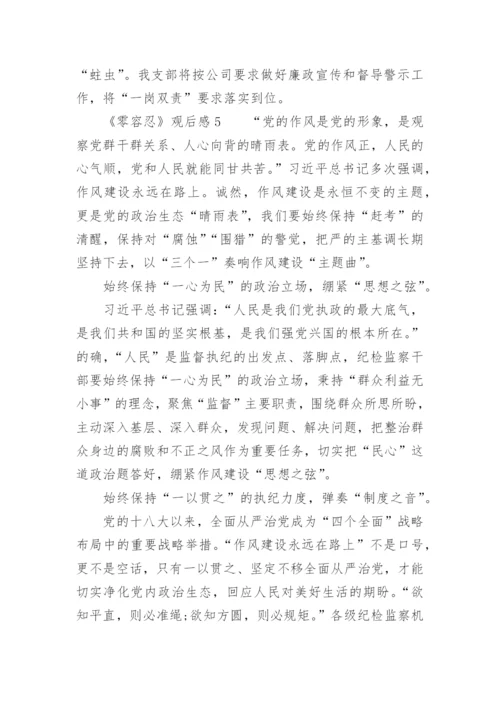 “蛀虫”。我支部将按公司要求做好廉政宣传和督导警示工作，将“一岗双责”要求落实到位。

《零容忍》观后感5　　“党的作风是党的形象，是观察党群干群关系、人心向背的晴雨表。党的作风正，人民的心气顺，党和人民就能同甘共苦。”习近平总书记多次强调，作风建设永远在路上。诚然，作风建设是永恒不变的主题，更是党的政治生态“晴雨表”，我们要始终保持“赶考”的清醒，保持对“腐蚀”“围猎”的警觉，把严的主基调长期坚持下去，以“三个一”奏响作风建设“主题曲”。

始终保持“一心为民”的政治立场，绷紧“思想之弦”。

习近平总书记强调：“人民是我们党执政的最大底气，是我们共和国的坚实根基，是我们强党兴国的根本所在。”的确，“人民”是监督执纪的出发点、落脚点，纪检监察干部要始终保持“一心为民”的政治立场，秉持“群众利益无小事”的理念，聚焦“监督”主要职责，围绕群众所思所盼，主动深入基层、深入群众，发现问题、解决问题，把整治群众身边的腐败和不正之风作为重要任务，切实把“民心”这道政治题答好，绷紧作风建设“思想之弦”。

始终保持“一以贯之”的执纪力度，弹奏“制度之音”。

党的十八大以来，全面从严治党成为“四个全面”战略布局中的重要战略举措。“作风建设永远在路上”不是口号，更不是空话，只有一以贯之、坚定不移全面从严治党，才能切实净化党内政治生态，回应人民对美好生活的期盼。“欲知平直，则必准绳；欲知方圆，则必规矩。”各级纪检监察机